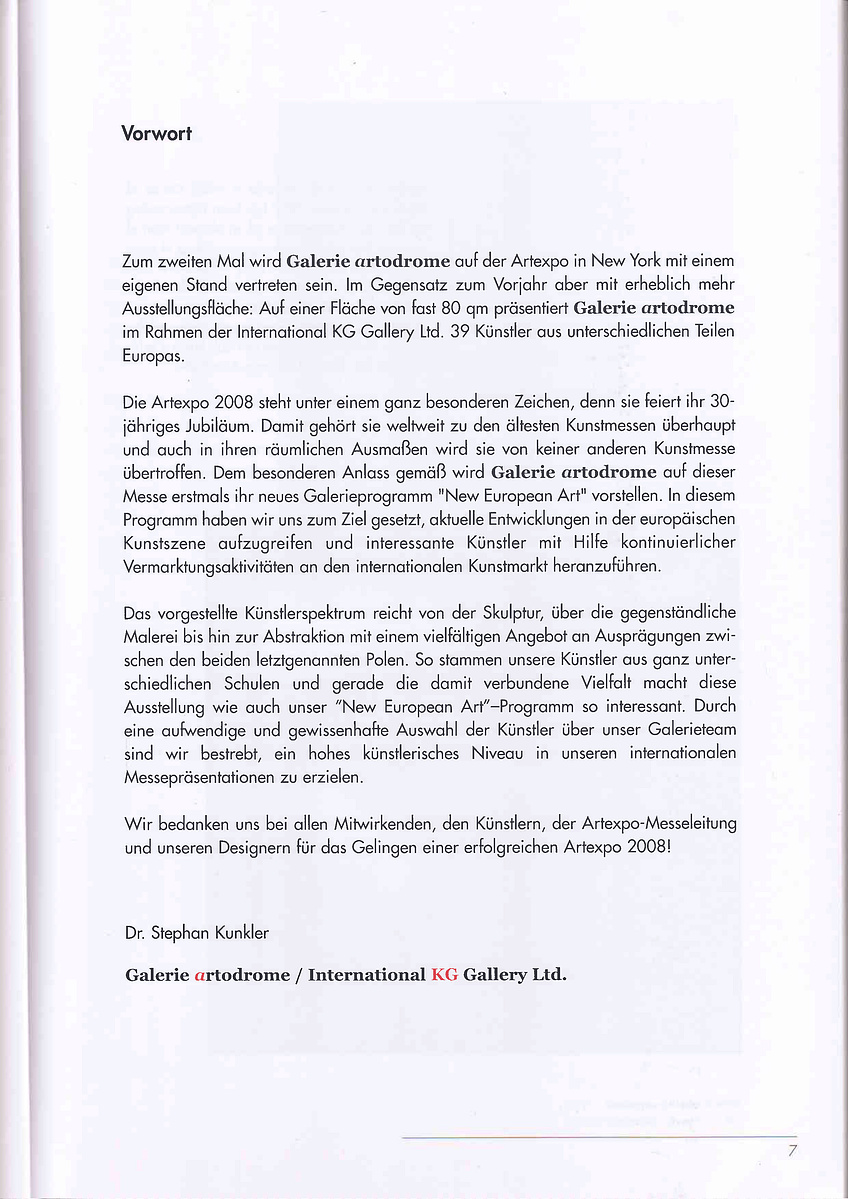 Vorwort

Zum zweiten Mal wird Galerie artodrome auf der Artexpo in New York mit einem eigenen Stand vertreten sein. Im Gegensatz zum Vorjahr aber mit erheblich mehr Ausstellungsfläche: Auf einer Fläche von fast 80 qm präsentiert Galerie artodrome im Rahmen der International KG Gallery Ltd. 39 Künstler aus unterschiedlichen Teilen Europas.

Die Artexpo 2008 steht unter einem ganz besonderen Zeichen, denn sie feiert ihr 30-jähriges Jubiläum. Damit gehört sie weltweit zu den ältesten Kunstmessen überhaupt und auch in ihren räumlichen Ausmaßen wird sie von keiner anderen Kunstmesse übertroffen. Dem besonderen Anlass gemäß wird Galerie artodrome auf dieser Messe erstmals ihr neues Galerieprogramm "New European Art" vorstellen. In diesem Programm haben wir uns zum Ziel gesetzt, aktuelle Entwicklungen in der europäischen Kunstszene aufzugreifen und interessante Künstler mit Hilfe kontinuierlicher Vermarktungsaktivitäten an den internationalen Kunstmarkt heranzuführen.

Das vorgestellte Künstlerspektrum reicht von der Skulptur, über die gegenständliche Malerei bis hin zur Abstraktion mit einem vielfältigen Angebot an Ausprägungen zwischen den beiden letztgenannten Polen. So stammen unsere Künstler aus ganz unterschiedlichen Schulen und gerade die damit verbundene Vielfalt macht diese Ausstellung wie auch unser "New European Art"–Programm so interessant. Durch eine aufwendige und gewissenhafte Auswahl der Künstler über unser Galerieteam sind wir bestrebt, ein hohes künstlerisches Niveau in unseren internationalen Messepräsentationen zu erzielen.

Wir bedanken uns bei allen Mitwirkenden, den Künstlern, der Artexpo-Messeleitung und unseren Designern für das Gelingen einer erfolgreichen Artexpo 2008!

Dr. Stephan Kunkler

Galerie artodrome / International KG Gallery Ltd.

7